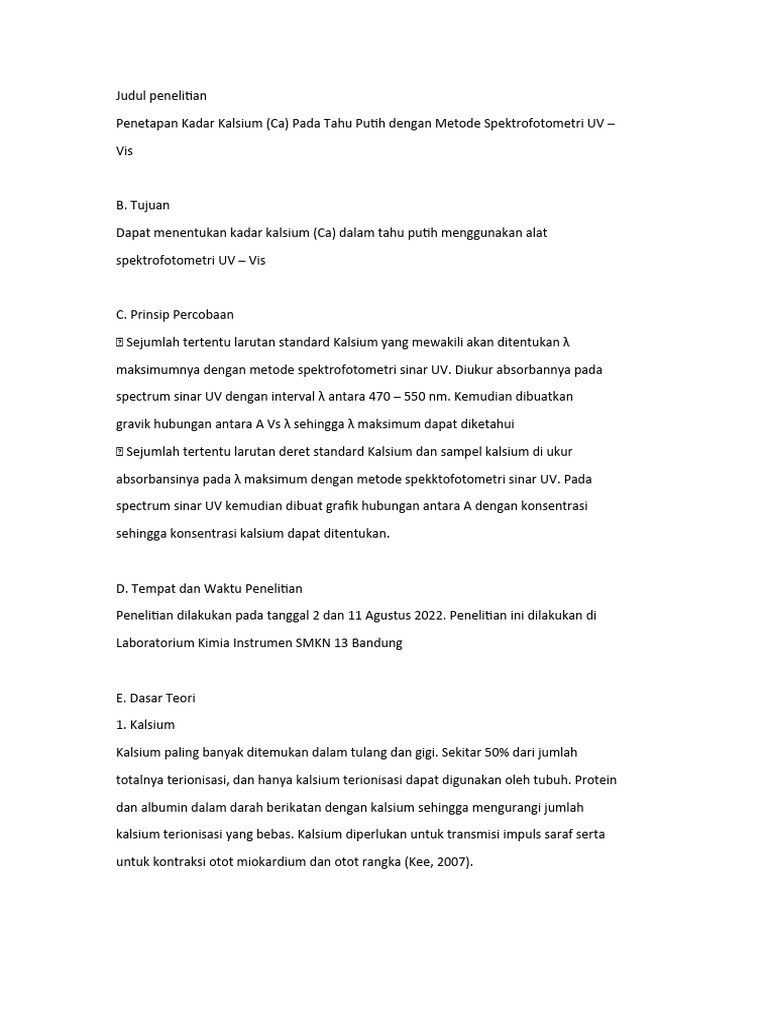 Judul penelitian
Penetapan Kadar Kalsium (Ca) Pada Tahu Putih dengan Metode Spektrofotometri UV – Vis

B. Tujuan
Dapat menentukan kadar kalsium (Ca) dalam tahu putih menggunakan alat spektrofotometri UV – Vis

C. Prinsip Percobaan
 Sejumlah tertentu larutan standard Kalsium yang mewakili akan ditentukan λ maksimumnya dengan metode spektrofotometri sinar UV. Diukur absorbannya pada spectrum sinar UV dengan interval λ antara 470 – 550 nm. Kemudian dibuatkan gravik hubungan antara A Vs λ sehingga λ maksimum dapat diketahui
 Sejumlah tertentu larutan deret standard Kalsium dan sampel kalsium di ukur absorbansinya pada λ maksimum dengan metode spekktofotometri sinar UV. Pada spectrum sinar UV kemudian dibuat grafik hubungan antara A dengan konsentrasi sehingga konsentrasi kalsium dapat ditentukan.

D. Tempat dan Waktu Penelitian
Penelitian dilakukan pada tanggal 2 dan 11 Agustus 2022. Penelitian ini dilakukan di Laboratorium Kimia Instrumen SMKN 13 Bandung

E. Dasar Teori
1. Kalsium
Kalsium paling banyak ditemukan dalam tulang dan gigi. Sekitar 50% dari jumlah totalnya terionisasi, dan hanya kalsium terionisasi dapat digunakan oleh tubuh. Protein dan albumin dalam darah berikatan dengan kalsium sehingga mengurangi jumlah kalsium terionisasi yang bebas. Kalsium diperlukan untuk transmisi impuls saraf serta untuk kontraksi otot miokardium dan otot rangka (Kee, 2007).